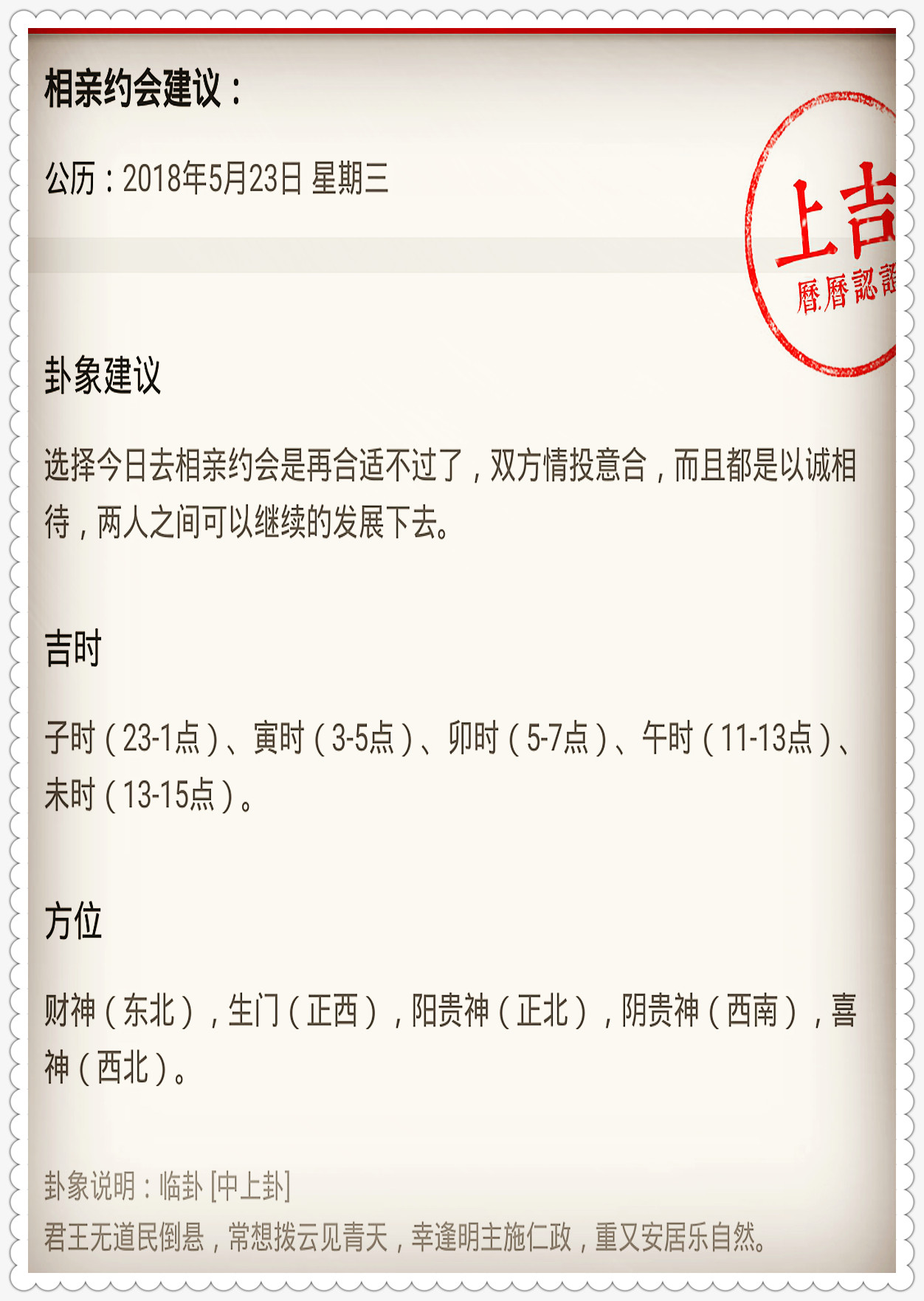 相亲约会建议：

公历：2018年5月23日 星期三

上吉
曆曆認證

卦象建议

选择今日去相亲约会是再合适不过了，双方情投意合，而且都是以诚相待，两人之间可以继续的发展下去。

吉时

子时（23-1点）、寅时（3-5点）、卯时（5-7点）、午时（11-13点）、未时（13-15点）。

方位

财神（东北），生门（正西），阳贵神（正北），阴贵神（西南），喜神（西北）。

卦象说明：临卦 [中上卦]
君王无道民倒悬，常想拨云见青天，幸逢明主施仁政，重又安居乐自然。